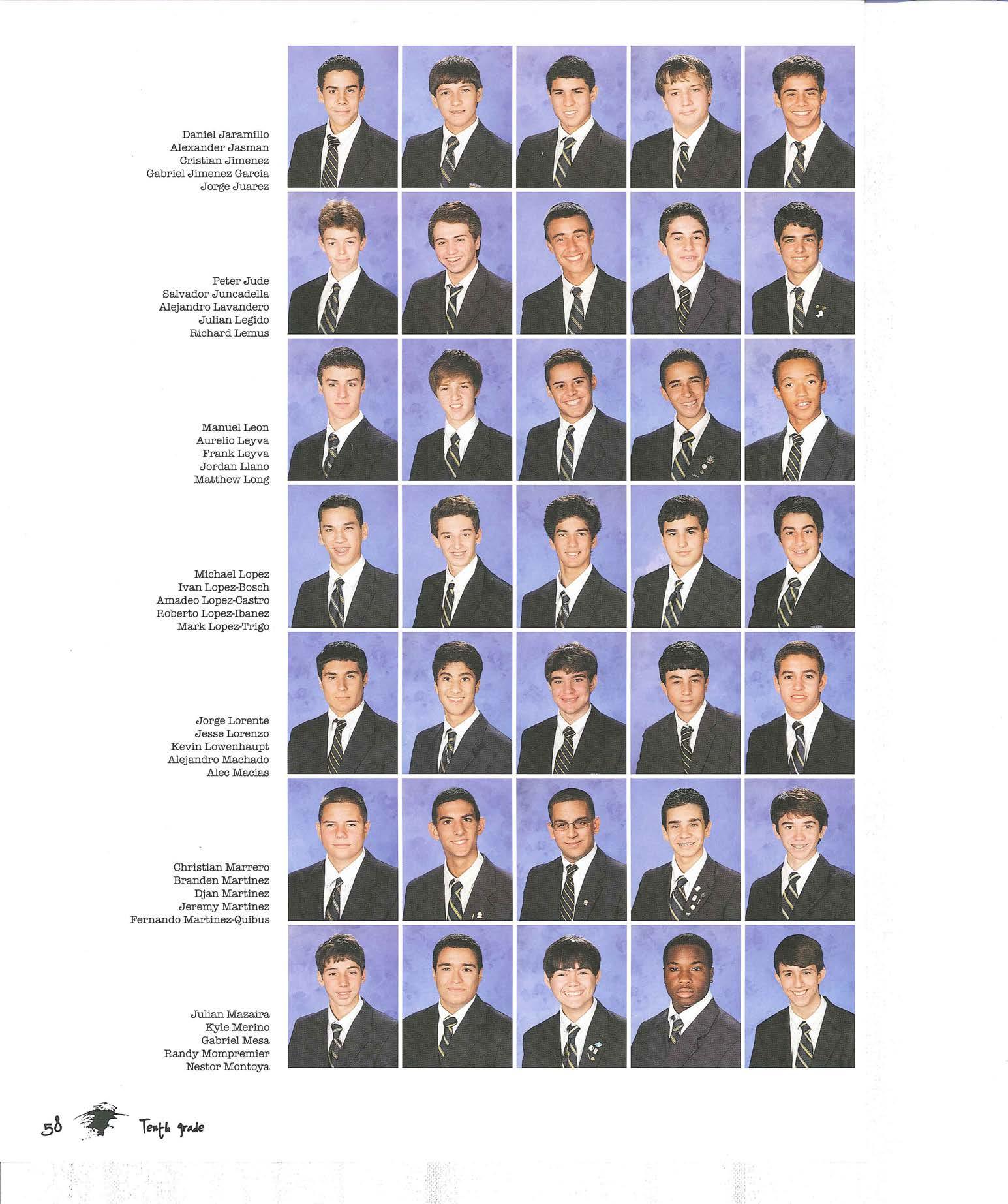 Daniel Jaramillo
Alexander Jasman
Cristian Jimenez
Gabriel Jimenez Garcia
Jorge Juarez

Peter Jude
Salvador Juncadella
Alejandro Lavandero
Julian Legido
Richard Lemus

Manuel Leon
Aurelio Leyva
Frank Leyva
Jordan Llano
Matthew Long

Michael Lopez
Ivan Lopez-Bosch
Amadeo Lopez-Castro
Roberto Lopez-Ibanez
Mark Lopez-Trigo

Jorge Lorente
Jesse Lorenzo
Kevin Lowenhaupt
Alejandro Machado
Alec Macias

Christian Marrero
Branden Martinez
Djan Martinez
Jeremy Martinez
Fernando Martinez-Quibus

Julian Mazaira
Kyle Merino
Gabriel Mesa
Randy Mompremier
Nestor Montoya

58 Tenth grade